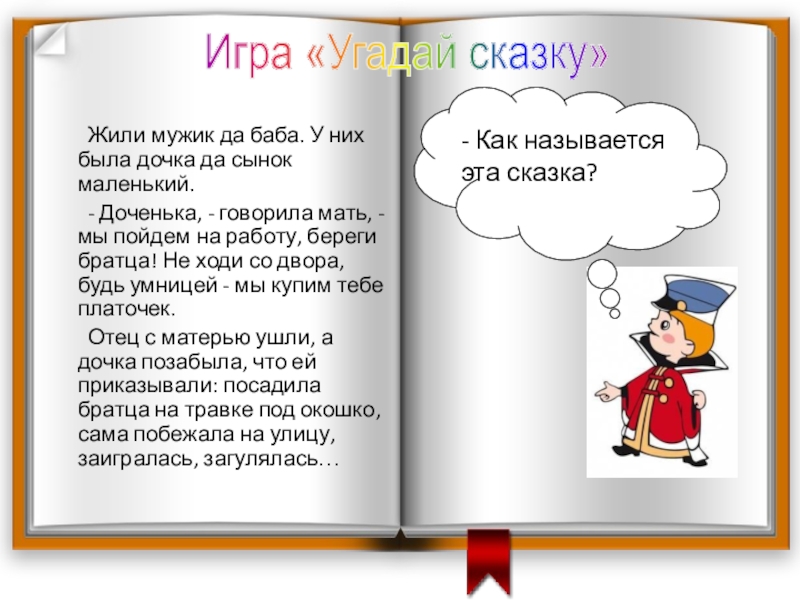 Игра «Угадай сказку»

Жили мужик да баба. У них была дочка да сынок маленький.

- Доченька, - говорила мать, - мы пойдем на работу, береги братца! Не ходи со двора, будь умницей - мы купим тебе платочек.

Отец с матерью ушли, а дочка позабыла, что ей приказывали: посадила братца на травке под окошко, сама побежала на улицу, заигралась, загулялась…

- Как называется эта сказка?